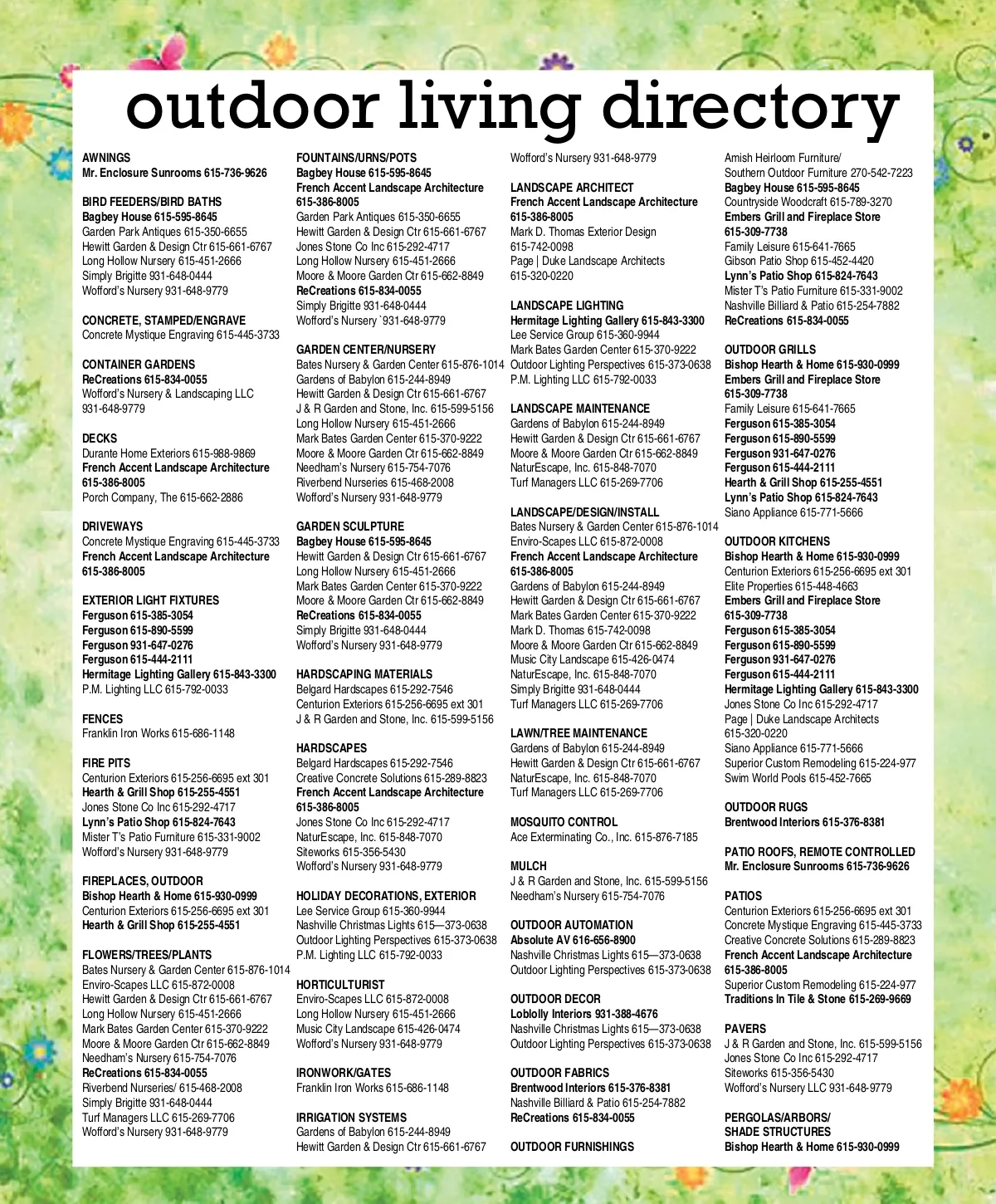 outdoor living directory

AWNINGS
Mr. Enclosure Sunrooms 615-736-9626

BIRD FEEDERS/BIRD BATHS
Bagbey House 615-595-8645
Garden Park Antiques 615-350-6655
Hewitt Garden & Design Ctr 615-661-6767
Long Hollow Nursery 615-451-2666
Simply Brigitte 931-648-0444
Wofford's Nursery 931-648-9779

CONCRETE, STAMPED/ENGRAVE
Concrete Mystique Engraving 615-445-3733

CONTAINER GARDENS
ReCreations 615-834-0055
Wofford's Nursery & Landscaping LLC 931-648-9779

DECKS
Durante Home Exteriors 615-988-9869
French Accent Landscape Architecture 615-386-8005
Porch Company, The 615-662-2886

DRIVEWAYS
Concrete Mystique Engraving 615-445-3733
French Accent Landscape Architecture 615-386-8005

EXTERIOR LIGHT FIXTURES
Ferguson 615-385-3054
Ferguson 615-890-5599
Ferguson 931-647-0276
Ferguson 615-444-2111
Hermitage Lighting Gallery 615-843-3300
P.M. Lighting LLC 615-792-0033

FENCES
Franklin Iron Works 615-686-1148

FIRE PITS
Centurion Exteriors 615-256-6695 ext 301
Hearth & Grill Shop 615-255-4551
Jones Stone Co Inc 615-292-4717
Lynn's Patio Shop 615-824-7643
Mister T's Patio Furniture 615-331-9002
Wofford's Nursery 931-648-9779

FIREPLACES, OUTDOOR
Bishop Hearth & Home 615-930-0999
Centurion Exteriors 615-256-6695 ext 301
Hearth & Grill Shop 615-255-4551

FLOWERS/TREES/PLANTS
Bates Nursery & Garden Center 615-876-1014
Enviro-Scapes LLC 615-872-0008
Hewitt Garden & Design Ctr 615-661-6767
Long Hollow Nursery 615-451-2666
Mark Bates Garden Center 615-370-9222
Moore & Moore Garden Ctr 615-662-8849
Needham's Nursery 615-754-7076
ReCreations 615-834-0055
Riverbend Nurseries/ 615-468-2008
Simply Brigitte 931-648-0444
Turf Managers LLC 615-269-7706
Wofford's Nursery 931-648-9779

FOUNTAINS/URNS/POTS
Bagbey House 615-595-8645
French Accent Landscape Architecture 615-386-8005
Garden Park Antiques 615-350-6655
Hewitt Garden & Design Ctr 615-661-6767
Jones Stone Co Inc 615-292-4717
Long Hollow Nursery 615-451-2666
Moore & Moore Garden Ctr 615-662-8849
ReCreations 615-834-0055
Simply Brigitte 931-648-0444
Wofford's Nursery `931-648-9779

GARDEN CENTER/NURSERY
Bates Nursery & Garden Center 615-876-1014
Gardens of Babylon 615-244-8949
Hewitt Garden & Design Ctr 615-661-6767
J & R Garden and Stone, Inc. 615-599-5156
Long Hollow Nursery 615-451-2666
Mark Bates Garden Center 615-370-9222
Moore & Moore Garden Ctr 615-662-8849
Needham's Nursery 615-754-7076
Riverbend Nurseries 615-468-2008
Wofford's Nursery 931-648-9779

GARDEN SCULPTURE
Bagbey House 615-595-8645
Hewitt Garden & Design Ctr 615-661-6767
Long Hollow Nursery 615-451-2666
Mark Bates Garden Center 615-370-9222
Moore & Moore Garden Ctr 615-662-8849
ReCreations 615-834-0055
Simply Brigitte 931-648-0444
Wofford's Nursery 931-648-9779

HARDSCAPING MATERIALS
Belgard Hardscapes 615-292-7546
Centurion Exteriors 615-256-6695 ext 301
J & R Garden and Stone, Inc. 615-599-5156

HARDSCAPES
Belgard Hardscapes 615-292-7546
Creative Concrete Solutions 615-289-8823
French Accent Landscape Architecture 615-386-8005
Jones Stone Co Inc 615-292-4717
NaturEscape, Inc. 615-848-7070
Siteworks 615-356-5430
Wofford's Nursery 931-648-9779

HOLIDAY DECORATIONS, EXTERIOR
Lee Service Group 615-360-9944
Nashville Christmas Lights 615—373-0638
Outdoor Lighting Perspectives 615-373-0638
P.M. Lighting LLC 615-792-0033

HORTICULTURIST
Enviro-Scapes LLC 615-872-0008
Long Hollow Nursery 615-451-2666
Music City Landscape 615-426-0474
Wofford's Nursery 931-648-9779

IRONWORK/GATES
Franklin Iron Works 615-686-1148

IRRIGATION SYSTEMS
Gardens of Babylon 615-244-8949
Hewitt Garden & Design Ctr 615-661-6767

Wofford's Nursery 931-648-9779

LANDSCAPE ARCHITECT
French Accent Landscape Architecture 615-386-8005
Mark D. Thomas Exterior Design 615-742-0098
Page | Duke Landscape Architects 615-320-0220

LANDSCAPE LIGHTING
Hermitage Lighting Gallery 615-843-3300
Lee Service Group 615-360-9944
Mark Bates Garden Center 615-370-9222
Outdoor Lighting Perspectives 615-373-0638
P.M. Lighting LLC 615-792-0033

LANDSCAPE MAINTENANCE
Gardens of Babylon 615-244-8949
Hewitt Garden & Design Ctr 615-661-6767
Moore & Moore Garden Ctr 615-662-8849
NaturEscape, Inc. 615-848-7070
Turf Managers LLC 615-269-7706

LANDSCAPE/DESIGN/INSTALL
Bates Nursery & Garden Center 615-876-1014
Enviro-Scapes LLC 615-872-0008
French Accent Landscape Architecture 615-386-8005
Gardens of Babylon 615-244-8949
Hewitt Garden & Design Ctr 615-661-6767
Mark Bates Garden Center 615-370-9222
Mark D. Thomas 615-742-0098
Moore & Moore Garden Ctr 615-662-8849
Music City Landscape 615-426-0474
NaturEscape, Inc. 615-848-7070
Simply Brigitte 931-648-0444
Turf Managers LLC 615-269-7706

LAWN/TREE MAINTENANCE
Gardens of Babylon 615-244-8949
Hewitt Garden & Design Ctr 615-661-6767
NaturEscape, Inc. 615-848-7070
Turf Managers LLC 615-269-7706

MOSQUITO CONTROL
Ace Exterminating Co., Inc. 615-876-7185

MULCH
J & R Garden and Stone, Inc. 615-599-5156
Needham's Nursery 615-754-7076

OUTDOOR AUTOMATION
Absolute AV 616-656-8900
Nashville Christmas Lights 615—373-0638
Outdoor Lighting Perspectives 615-373-0638

OUTDOOR DECOR
Loblolly Interiors 931-388-4676
Nashville Christmas Lights 615—373-0638
Outdoor Lighting Perspectives 615-373-0638

OUTDOOR FABRICS
Brentwood Interiors 615-376-8381
Nashville Billiard & Patio 615-254-7882
ReCreations 615-834-0055

OUTDOOR FURNISHINGS

Amish Heirloom Furniture/ Southern Outdoor Furniture 270-542-7223
Bagbey House 615-595-8645
Countryside Woodcraft 615-789-3270
Embers Grill and Fireplace Store 615-309-7738
Family Leisure 615-641-7665
Gibson Patio Shop 615-452-4420
Lynn's Patio Shop 615-824-7643
Mister T's Patio Furniture 615-331-9002
Nashville Billiard & Patio 615-254-7882
ReCreations 615-834-0055

OUTDOOR GRILLS
Bishop Hearth & Home 615-930-0999
Embers Grill and Fireplace Store 615-309-7738
Family Leisure 615-641-7665
Ferguson 615-385-3054
Ferguson 615-890-5599
Ferguson 931-647-0276
Ferguson 615-444-2111
Hearth & Grill Shop 615-255-4551
Lynn's Patio Shop 615-824-7643
Siano Appliance 615-771-5666

OUTDOOR KITCHENS
Bishop Hearth & Home 615-930-0999
Centurion Exteriors 615-256-6695 ext 301
Elite Properties 615-448-4663
Embers Grill and Fireplace Store 615-309-7738
Ferguson 615-385-3054
Ferguson 615-890-5599
Ferguson 931-647-0276
Ferguson 615-444-2111
Hermitage Lighting Gallery 615-843-3300
Jones Stone Co Inc 615-292-4717
Page | Duke Landscape Architects 615-320-0220
Siano Appliance 615-771-5666
Superior Custom Remodeling 615-224-977
Swim World Pools 615-452-7665

OUTDOOR RUGS
Brentwood Interiors 615-376-8381

PATIO ROOFS, REMOTE CONTROLLED
Mr. Enclosure Sunrooms 615-736-9626

PATIOS
Centurion Exteriors 615-256-6695 ext 301
Concrete Mystique Engraving 615-445-3733
Creative Concrete Solutions 615-289-8823
French Accent Landscape Architecture 615-386-8005
Superior Custom Remodeling 615-224-977
Traditions In Tile & Stone 615-269-9669

PAVERS
J & R Garden and Stone, Inc. 615-599-5156
Jones Stone Co Inc 615-292-4717
Siteworks 615-356-5430
Wofford's Nursery LLC 931-648-9779

PERGOLAS/ARBORS/ SHADE STRUCTURES
Bishop Hearth & Home 615-930-0999